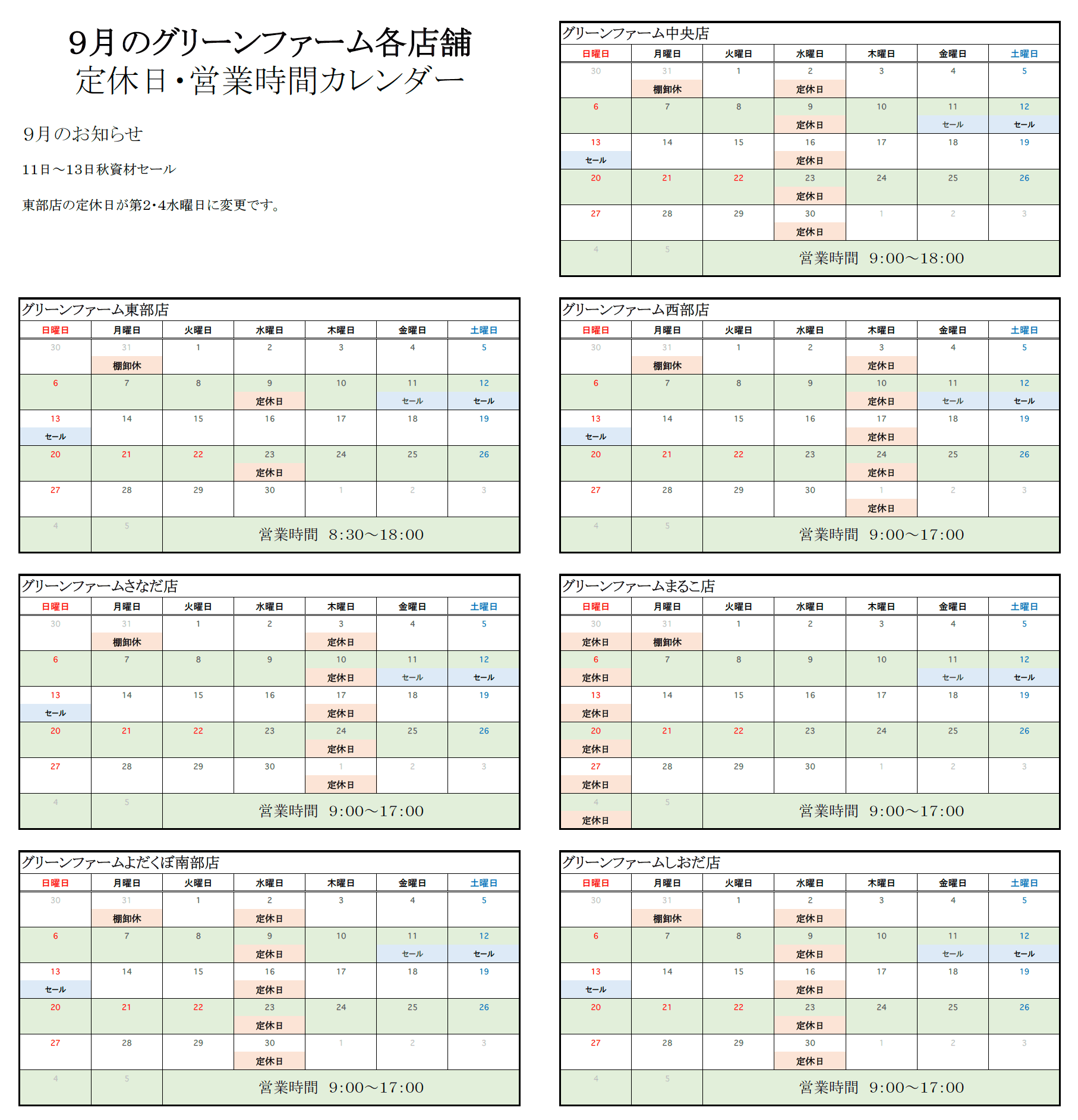 9月のグリーンファーム各店舗
定休日・営業時間カレンダー

9月のお知らせ

11日～13日秋資材セール

東部店の定休日が第2・4水曜日に変更です。

グリーンファーム中央店

| 日曜日 | 月曜日 | 火曜日 | 水曜日 | 木曜日 | 金曜日 | 土曜日 |
|---|---|---|---|---|---|---|
| 30 | 31 棚卸休 | 1 | 2 定休日 | 3 | 4 | 5 |
| 6 | 7 | 8 | 9 定休日 | 10 | 11 セール | 12 セール |
| 13 セール | 14 | 15 | 16 定休日 | 17 | 18 | 19 |
| 20 | 21 | 22 | 23 定休日 | 24 | 25 | 26 |
| 27 | 28 | 29 | 30 定休日 | 1 | 2 | 3 |
| 4 | 5 | 営業時間 9:00～18:00 | | | | |

グリーンファーム東部店

| 日曜日 | 月曜日 | 火曜日 | 水曜日 | 木曜日 | 金曜日 | 土曜日 |
|---|---|---|---|---|---|---|
| 30 | 31 棚卸休 | 1 | 2 | 3 | 4 | 5 |
| 6 | 7 | 8 | 9 定休日 | 10 | 11 セール | 12 セール |
| 13 セール | 14 | 15 | 16 | 17 | 18 | 19 |
| 20 | 21 | 22 | 23 定休日 | 24 | 25 | 26 |
| 27 | 28 | 29 | 30 | 1 | 2 | 3 |
| 4 | 5 | 営業時間 8:30～18:00 | | | | |

グリーンファーム西部店

| 日曜日 | 月曜日 | 火曜日 | 水曜日 | 木曜日 | 金曜日 | 土曜日 |
|---|---|---|---|---|---|---|
| 30 | 31 棚卸休 | 1 | 2 | 3 定休日 | 4 | 5 |
| 6 | 7 | 8 | 9 | 10 定休日 | 11 セール | 12 セール |
| 13 セール | 14 | 15 | 16 | 17 定休日 | 18 | 19 |
| 20 | 21 | 22 | 23 | 24 定休日 | 25 | 26 |
| 27 | 28 | 29 | 30 | 1 定休日 | 2 | 3 |
| 4 | 5 | 営業時間 9:00～17:00 | | | | |

グリーンファームさなだ店

| 日曜日 | 月曜日 | 火曜日 | 水曜日 | 木曜日 | 金曜日 | 土曜日 |
|---|---|---|---|---|---|---|
| 30 | 31 棚卸休 | 1 | 2 | 3 定休日 | 4 | 5 |
| 6 | 7 | 8 | 9 | 10 定休日 | 11 セール | 12 セール |
| 13 セール | 14 | 15 | 16 | 17 定休日 | 18 | 19 |
| 20 | 21 | 22 | 23 | 24 定休日 | 25 | 26 |
| 27 | 28 | 29 | 30 | 1 定休日 | 2 | 3 |
| 4 | 5 | 営業時間 9:00～17:00 | | | | |

グリーンファームまるこ店

| 日曜日 | 月曜日 | 火曜日 | 水曜日 | 木曜日 | 金曜日 | 土曜日 |
|---|---|---|---|---|---|---|
| 30 定休日 | 31 棚卸休 | 1 | 2 | 3 | 4 | 5 |
| 6 定休日 | 7 | 8 | 9 | 10 | 11 セール | 12 セール |
| 13 定休日 | 14 | 15 | 16 | 17 | 18 | 19 |
| 20 定休日 | 21 | 22 | 23 | 24 | 25 | 26 |
| 27 定休日 | 28 | 29 | 30 | 1 | 2 | 3 |
| 4 定休日 | 5 | 営業時間 9:00～17:00 | | | | |

グリーンファームよだくぼ南部店

| 日曜日 | 月曜日 | 火曜日 | 水曜日 | 木曜日 | 金曜日 | 土曜日 |
|---|---|---|---|---|---|---|
| 30 | 31 棚卸休 | 1 | 2 定休日 | 3 | 4 | 5 |
| 6 | 7 | 8 | 9 定休日 | 10 | 11 セール | 12 セール |
| 13 セール | 14 | 15 | 16 定休日 | 17 | 18 | 19 |
| 20 | 21 | 22 | 23 定休日 | 24 | 25 | 26 |
| 27 | 28 | 29 | 30 定休日 | 1 | 2 | 3 |
| 4 | 5 | 営業時間 9:00～17:00 | | | | |

グリーンファームしおだ店

| 日曜日 | 月曜日 | 火曜日 | 水曜日 | 木曜日 | 金曜日 | 土曜日 |
|---|---|---|---|---|---|---|
| 30 | 31 棚卸休 | 1 | 2 定休日 | 3 | 4 | 5 |
| 6 | 7 | 8 | 9 定休日 | 10 | 11 セール | 12 セール |
| 13 セール | 14 | 15 | 16 定休日 | 17 | 18 | 19 |
| 20 | 21 | 22 | 23 定休日 | 24 | 25 | 26 |
| 27 | 28 | 29 | 30 定休日 | 1 | 2 | 3 |
| 4 | 5 | 営業時間 9:00～17:00 | | | | |